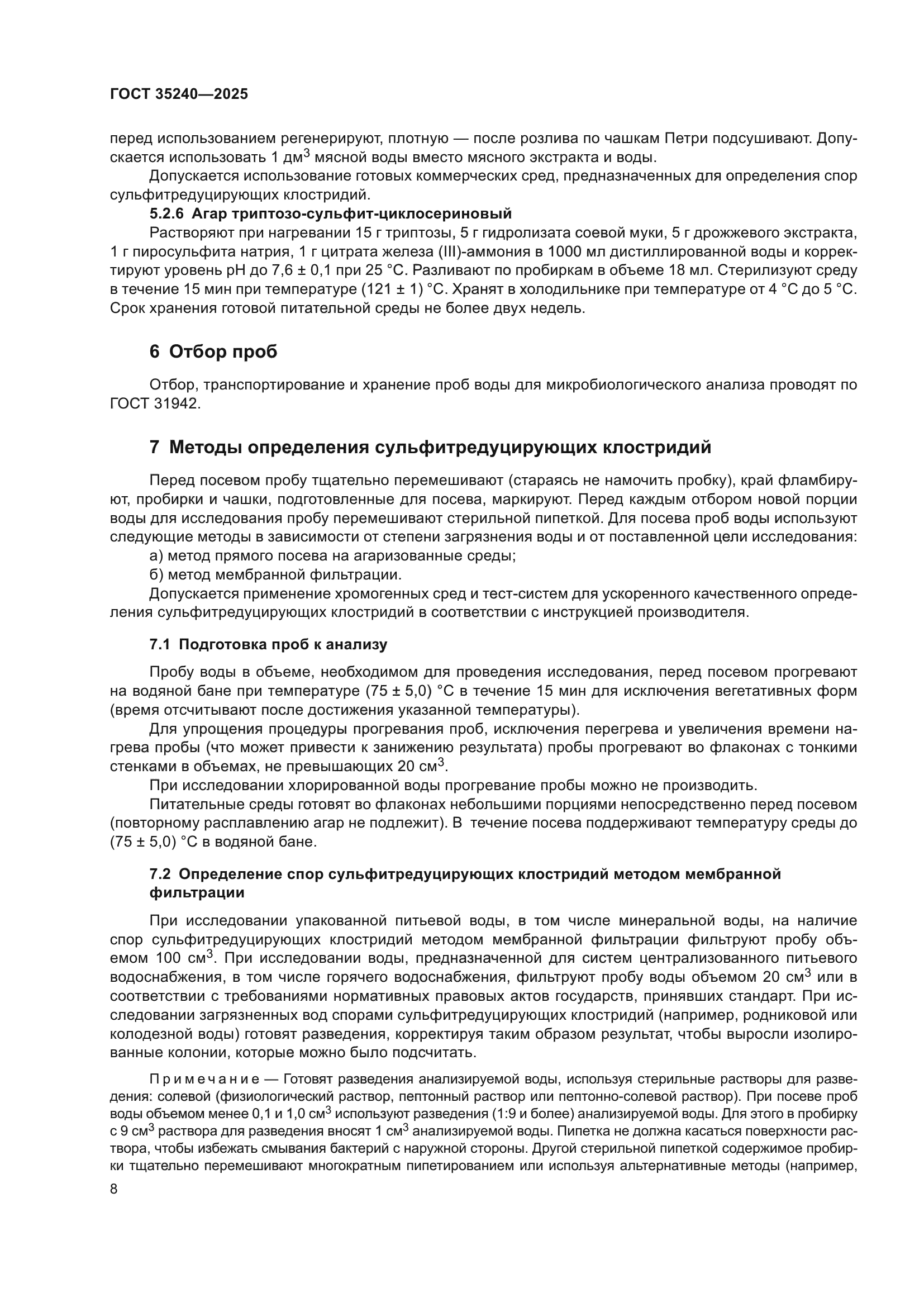 ГОСТ 35240—2025

перед использованием регенерируют, плотную — после розлива по чашкам Петри подсушивают. Допускается использовать 1 дм$^3$ мясной воды вместо мясного экстракта и воды.

Допускается использование готовых коммерческих сред, предназначенных для определения спор сульфитредуцирующих клостридий.

5.2.6 Агар триптозо-сульфит-циклосериновый

Растворяют при нагревании 15 г триптозы, 5 г гидролизата соевой муки, 5 г дрожжевого экстракта, 1 г пиросульфита натрия, 1 г цитрата железа (III)-аммония в 1000 мл дистиллированной воды и корректируют уровень pH до 7,6 ± 0,1 при 25 °С. Разливают по пробиркам в объеме 18 мл. Стерилизуют среду в течение 15 мин при температуре (121 ± 1) °С. Хранят в холодильнике при температуре от 4 °С до 5 °С. Срок хранения готовой питательной среды не более двух недель.

6 Отбор проб

Отбор, транспортирование и хранение проб воды для микробиологического анализа проводят по ГОСТ 31942.

7 Методы определения сульфитредуцирующих клостридий

Перед посевом пробу тщательно перемешивают (стараясь не намочить пробку), край фламбируют, пробирки и чашки, подготовленные для посева, маркируют. Перед каждым отбором новой порции воды для исследования пробу перемешивают стерильной пипеткой. Для посева проб воды используют следующие методы в зависимости от степени загрязнения воды и от поставленной цели исследования:

а) метод прямого посева на агаризованные среды;

б) метод мембранной фильтрации.

Допускается применение хромогенных сред и тест-систем для ускоренного качественного определения сульфитредуцирующих клостридий в соответствии с инструкцией производителя.

7.1 Подготовка проб к анализу

Пробу воды в объеме, необходимом для проведения исследования, перед посевом прогревают на водяной бане при температуре (75 ± 5,0) °С в течение 15 мин для исключения вегетативных форм (время отсчитывают после достижения указанной температуры).

Для упрощения процедуры прогревания проб, исключения перегрева и увеличения времени нагрева пробы (что может привести к занижению результата) пробы прогревают во флаконах с тонкими стенками в объемах, не превышающих 20 см$^3$.

При исследовании хлорированной воды прогревание пробы можно не производить.

Питательные среды готовят во флаконах небольшими порциями непосредственно перед посевом (повторному расплавлению агар не подлежит). В течение посева поддерживают температуру среды до (75 ± 5,0) °С в водяной бане.

7.2 Определение спор сульфитредуцирующих клостридий методом мембранной фильтрации

При исследовании упакованной питьевой воды, в том числе минеральной воды, на наличие спор сульфитредуцирующих клостридий методом мембранной фильтрации фильтруют пробу объемом 100 см$^3$. При исследовании воды, предназначенной для систем централизованного питьевого водоснабжения, в том числе горячего водоснабжения, фильтруют пробу воды объемом 20 см$^3$ или в соответствии с требованиями нормативных правовых актов государств, принявших стандарт. При исследовании загрязненных вод спорами сульфитредуцирующих клостридий (например, родниковой или колодезной воды) готовят разведения, корректируя таким образом результат, чтобы выросли изолированные колонии, которые можно было подсчитать.

Примечание — Готовят разведения анализируемой воды, используя стерильные растворы для разведения: солевой (физиологический раствор, пептонный раствор или пептонно-солевой раствор). При посеве проб воды объемом менее 0,1 и 1,0 см$^3$ используют разведения (1:9 и более) анализируемой воды. Для этого в пробирку с 9 см$^3$ раствора для разведения вносят 1 см$^3$ анализируемой воды. Пипетка не должна касаться поверхности раствора, чтобы избежать смывания бактерий с наружной стороны. Другой стерильной пипеткой содержимое пробирки тщательно перемешивают многократным пипетированием или используя альтернативные методы (например,

8